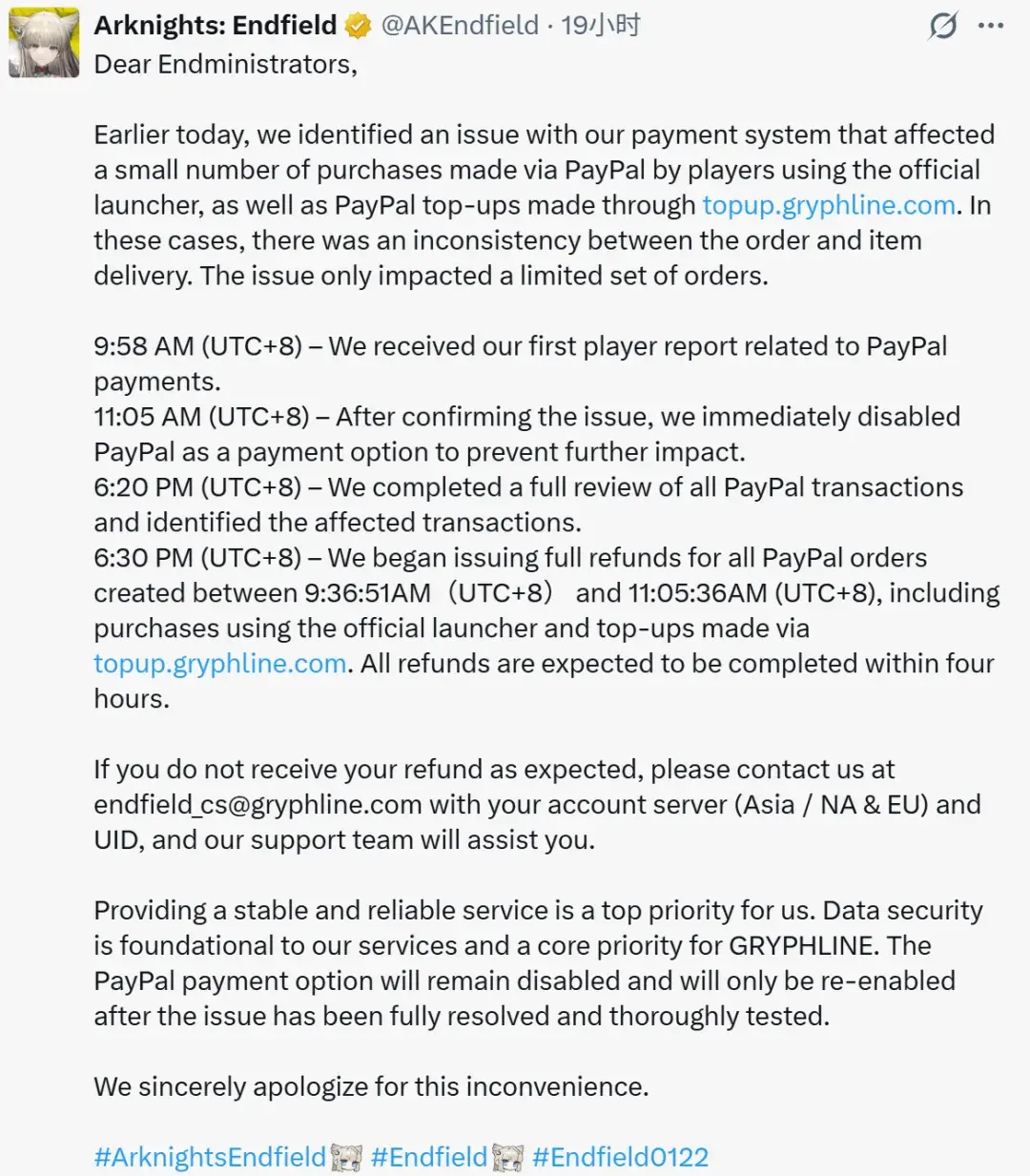 Arknights: Endfield @AKEndfield · 19小时

Dear Endministrators,

Earlier today, we identified an issue with our payment system that affected a small number of purchases made via PayPal by players using the official launcher, as well as PayPal top-ups made through topup.gryphline.com. In these cases, there was an inconsistency between the order and item delivery. The issue only impacted a limited set of orders.

9:58 AM (UTC+8) – We received our first player report related to PayPal payments.
11:05 AM (UTC+8) – After confirming the issue, we immediately disabled PayPal as a payment option to prevent further impact.
6:20 PM (UTC+8) – We completed a full review of all PayPal transactions and identified the affected transactions.
6:30 PM (UTC+8) – We began issuing full refunds for all PayPal orders created between 9:36:51AM（UTC+8） and 11:05:36AM (UTC+8), including purchases using the official launcher and top-ups made via topup.gryphline.com. All refunds are expected to be completed within four hours.

If you do not receive your refund as expected, please contact us at endfield_cs@gryphline.com with your account server (Asia / NA & EU) and UID, and our support team will assist you.

Providing a stable and reliable service is a top priority for us. Data security is foundational to our services and a core priority for GRYPHLINE. The PayPal payment option will remain disabled and will only be re-enabled after the issue has been fully resolved and thoroughly tested.

We sincerely apologize for this inconvenience.

#ArknightsEndfield #Endfield #Endfield0122